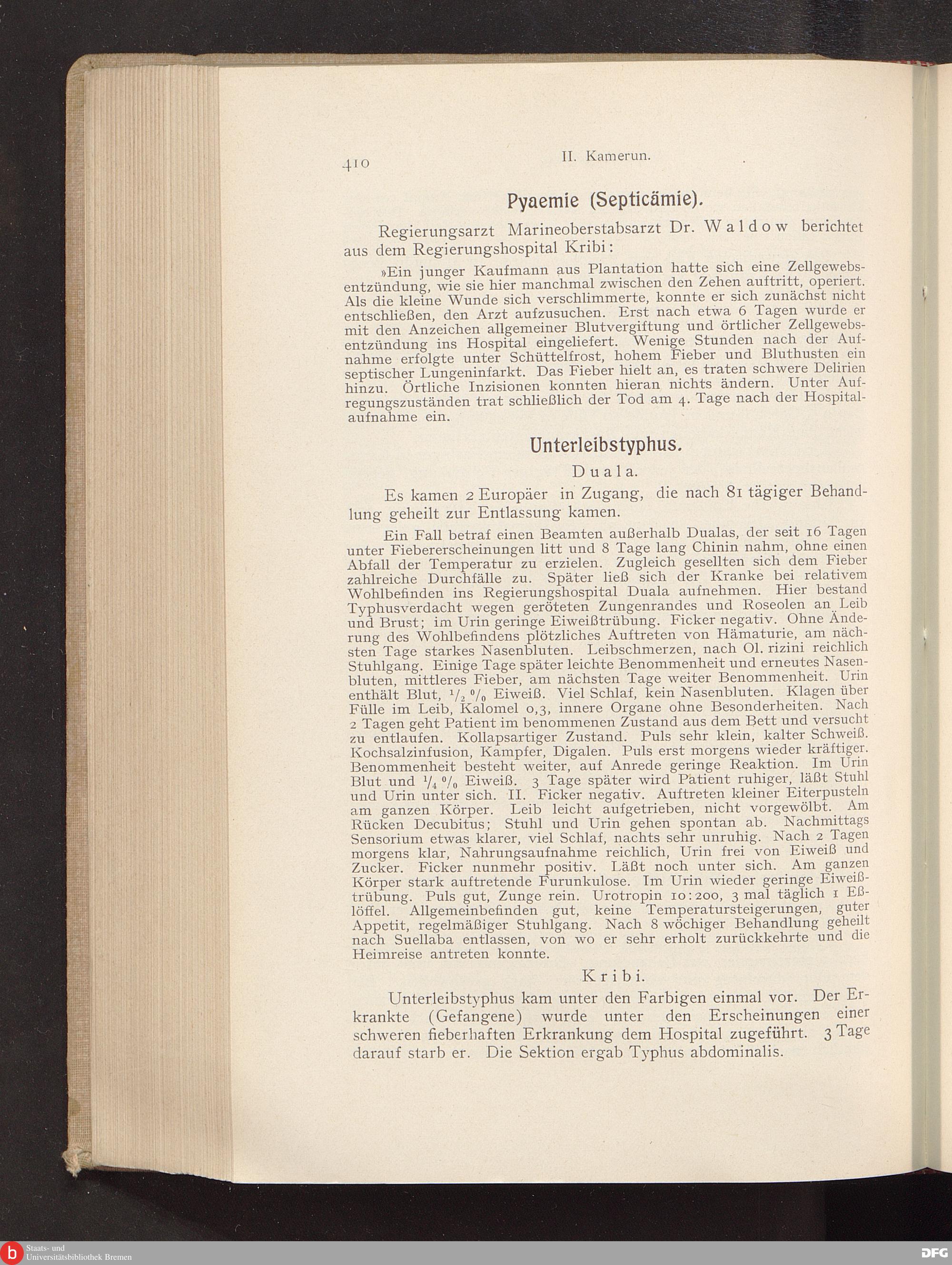 410 II. Kamerun.

Pyaemie (Septicämie).

Regierungsarzt Marineoberstabsarzt Dr. Waldow berichtet aus dem Regierungshospital Kribi:

»Ein junger Kaufmann aus Plantation hatte sich eine Zellgewebsentzündung, wie sie hier manchmal zwischen den Zehen auftritt, operiert. Als die kleine Wunde sich verschlimmerte, konnte er sich zunächst nicht entschließen, den Arzt aufzusuchen. Erst nach etwa 6 Tagen wurde er mit den Anzeichen allgemeiner Blutvergiftung und örtlicher Zellgewebsentzündung ins Hospital eingeliefert. Wenige Stunden nach der Aufnahme erfolgte unter Schüttelfrost, hohem Fieber und Bluthusten ein septischer Lungeninfarkt. Das Fieber hielt an, es traten schwere Delirien hinzu. Örtliche Inzisionen konnten hieran nichts ändern. Unter Aufregungszuständen trat schließlich der Tod am 4. Tage nach der Hospitalaufnahme ein.

Unterleibstyphus.

Duala.

Es kamen 2 Europäer in Zugang, die nach 81 tägiger Behandlung geheilt zur Entlassung kamen.

Ein Fall betraf einen Beamten außerhalb Dualas, der seit 16 Tagen unter Fiebererscheinungen litt und 8 Tage lang Chinin nahm, ohne einen Abfall der Temperatur zu erzielen. Zugleich gesellten sich dem Fieber zahlreiche Durchfälle zu. Später ließ sich der Kranke bei relativem Wohlbefinden ins Regierungshospital Duala aufnehmen. Hier bestand Typhusverdacht wegen geröteten Zungenrandes und Roseolen an Leib und Brust; im Urin geringe Eiweißtrübung. Ficker negativ. Ohne Änderung des Wohlbefindens plötzliches Auftreten von Hämaturie, am nächsten Tage starkes Nasenbluten. Leibschmerzen, nach Ol. rizini reichlich Stuhlgang. Einige Tage später leichte Benommenheit und erneutes Nasenbluten, mittleres Fieber, am nächsten Tage weiter Benommenheit. Urin enthält Blut, $^1/_2$ $^0/_0$ Eiweiß. Viel Schlaf, kein Nasenbluten. Klagen über Fülle im Leib, Kalomel 0,3, innere Organe ohne Besonderheiten. Nach 2 Tagen geht Patient im benommenen Zustand aus dem Bett und versucht zu entlaufen. Kollapsartiger Zustand. Puls sehr klein, kalter Schweiß. Kochsalzinfusion, Kampfer, Digalen. Puls erst morgens wieder kräftiger. Benommenheit besteht weiter, auf Anrede geringe Reaktion. Im Urin Blut und $^1/_4$ $^0/_0$ Eiweiß. 3 Tage später wird Patient ruhiger, läßt Stuhl und Urin unter sich. II. Ficker negativ. Auftreten kleiner Eiterpusteln am ganzen Körper. Leib leicht aufgetrieben, nicht vorgewölbt. Am Rücken Decubitus; Stuhl und Urin gehen spontan ab. Nachmittags Sensorium etwas klarer, viel Schlaf, nachts sehr unruhig. Nach 2 Tagen morgens klar, Nahrungsaufnahme reichlich, Urin frei von Eiweiß und Zucker. Ficker nunmehr positiv. Läßt noch unter sich. Am ganzen Körper stark auftretende Furunkulose. Im Urin wieder geringe Eiweißtrübung. Puls gut, Zunge rein. Urotropin 10:200, 3 mal täglich 1 Eßlöffel. Allgemeinbefinden gut, keine Temperatursteigerungen, guter Appetit, regelmäßiger Stuhlgang. Nach 8 wöchiger Behandlung geheilt nach Suellaba entlassen, von wo er sehr erholt zurückkehrte und die Heimreise antreten konnte.

Kribi.

Unterleibstyphus kam unter den Farbigen einmal vor. Der Erkrankte (Gefangene) wurde unter den Erscheinungen einer schweren fieberhaften Erkrankung dem Hospital zugeführt. 3 Tage darauf starb er. Die Sektion ergab Typhus abdominalis.

Staats- und Universitätsbibliothek Bremen

DFG